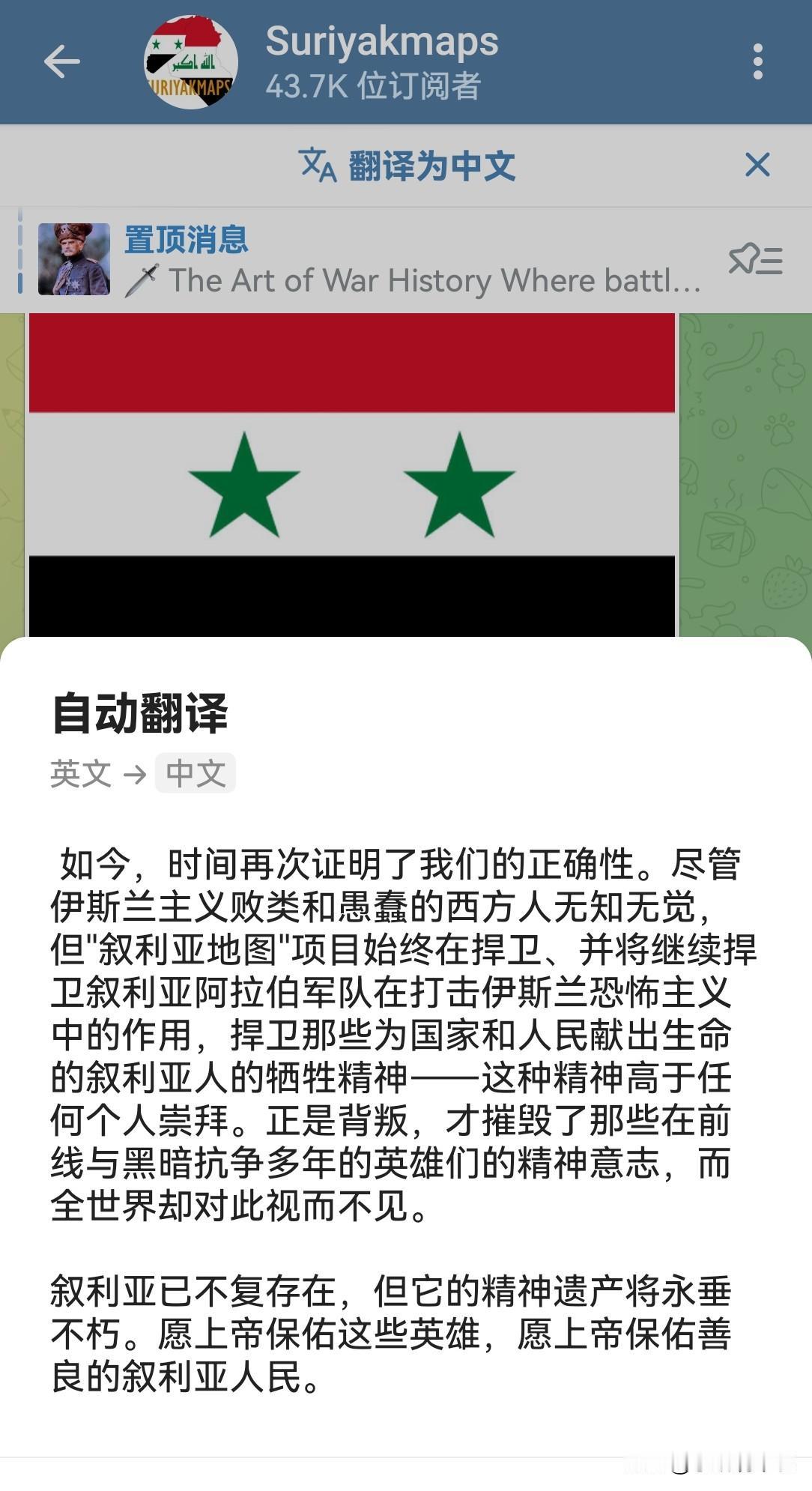 Suriyakmaps
43.7K 位订阅者

SURIYAKMAPS

翻译为中文

置顶消息
The Art of War History Where battl...

自动翻译
英文 → 中文

如今，时间再次证明了我们的正确性。尽管伊斯兰主义败类和愚蠢的西方人无知无觉，但"叙利亚地图"项目始终在捍卫、并将继续捍卫叙利亚阿拉伯军队在打击伊斯兰恐怖主义中的作用，捍卫那些为国家和人民献出生命的叙利亚人的牺牲精神——这种精神高于任何个人崇拜。正是背叛，才摧毁了那些在前线与黑暗抗争多年的英雄们的精神意志，而全世界却对此视而不见。

叙利亚已不复存在，但它的精神遗产将永垂不朽。愿上帝保佑这些英雄，愿上帝保佑善良的叙利亚人民。